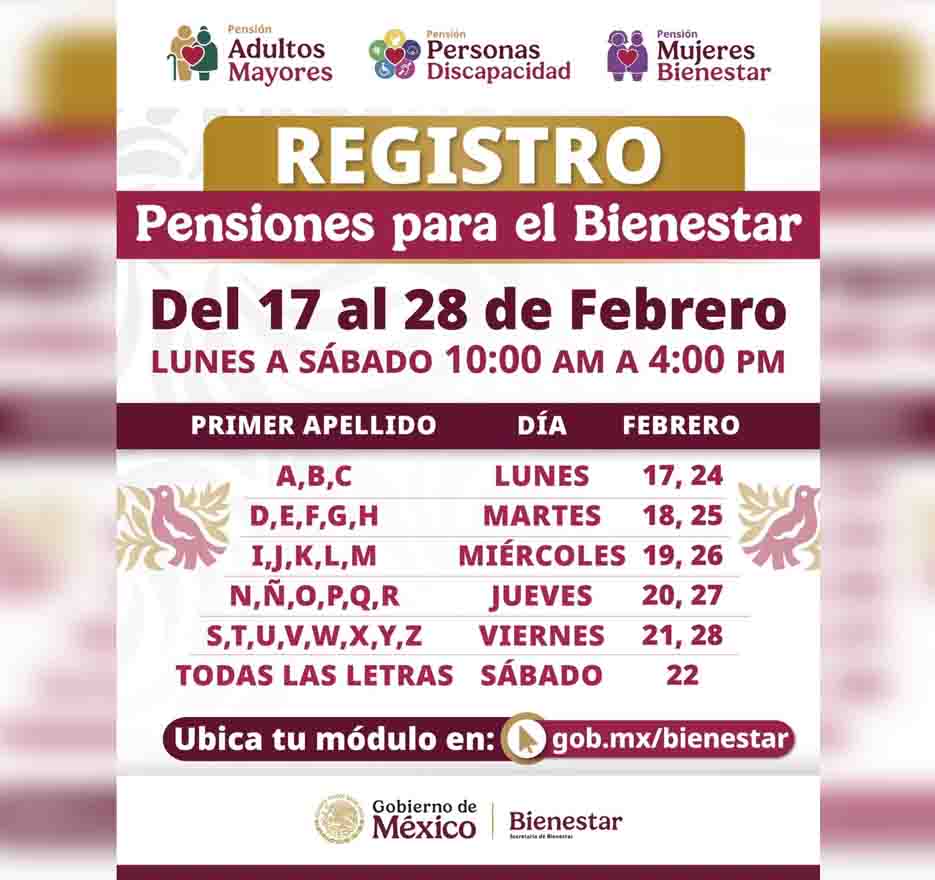 Pensión Adultos Mayores

Pensión Personas Discapacidad

Pensión Mujeres Bienestar

REGISTRO

Pensiones para el Bienestar

Del 17 al 28 de Febrero

LUNES A SÁBADO 10:00 AM A 4:00 PM

| PRIMER APELLIDO | DÍA | FEBRERO |
|---|---|---|
| A,B,C | LUNES | 17, 24 |
| D,E,F,G,H | MARTES | 18, 25 |
| I,J,K,L,M | MIÉRCOLES | 19, 26 |
| N,Ñ,O,P,Q,R | JUEVES | 20, 27 |
| S,T,U,V,W,X,Y,Z | VIERNES | 21, 28 |
| TODAS LAS LETRAS | SÁBADO | 22 |

Ubica tu módulo en: gob.mx/bienestar

Gobierno de México

Bienestar
Secretaría de Bienestar